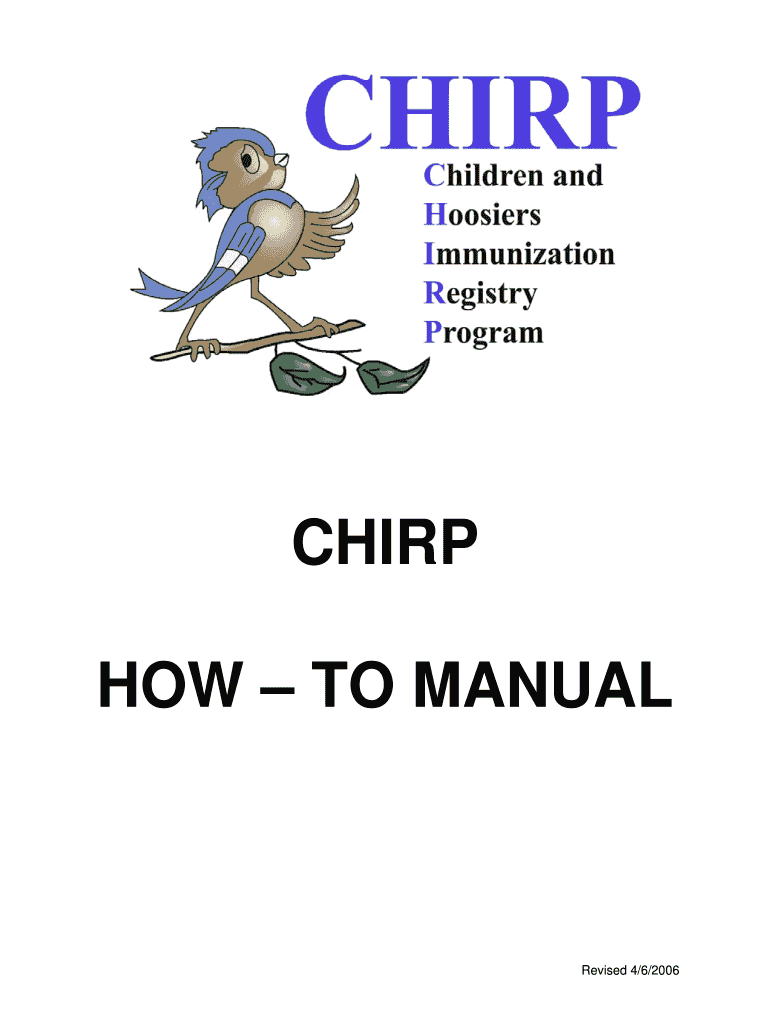 CHIRP

Children and
Hoosiers
Immunization
Registry
Program

CHIRP

HOW – TO MANUAL

Revised 4/6/2006